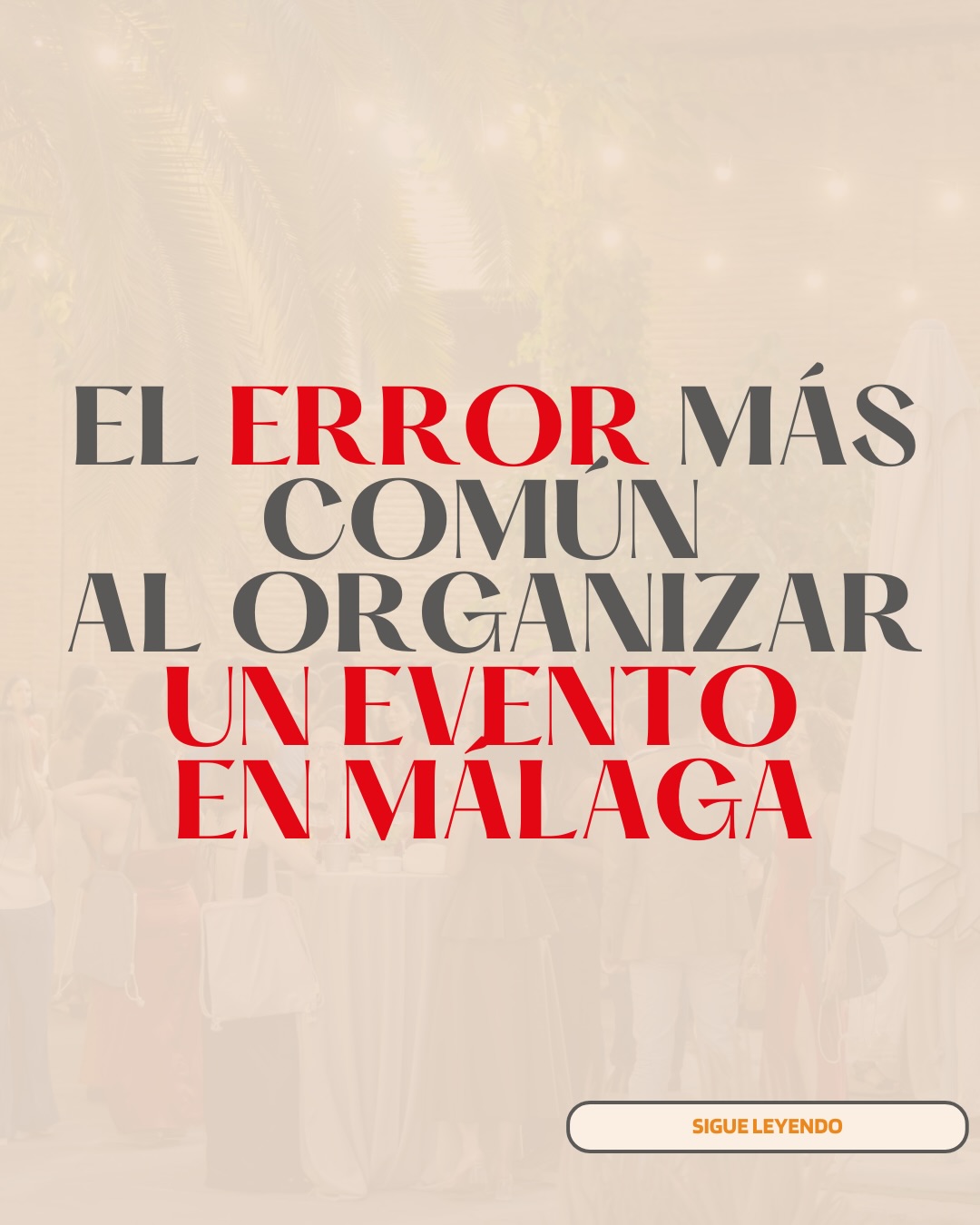 EL ERROR MÁS COMÚN AL ORGANIZAR UN EVENTO EN MÁLAGA

SIGUE LEYENDO